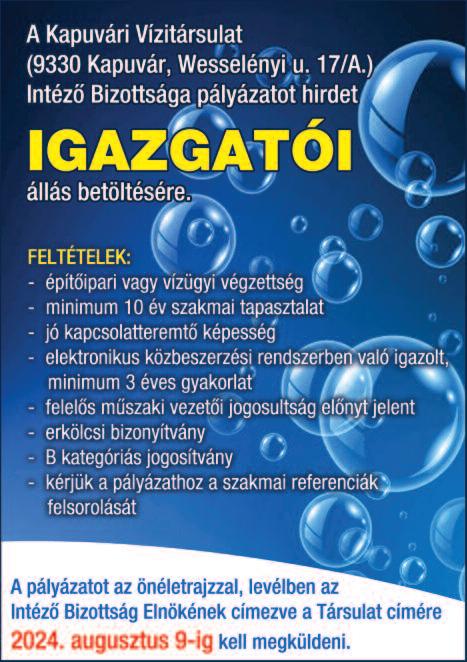 A Kapuvári Vízitársulat
(9330 Kapuvár, Wesselényi u. 17/A.)
Intéző Bizottsága pályázatot hirdet

IGAZGATÓI

állás betöltésére.

FELTÉTELEK:
- építőipari vagy vízügyi végzettség
- minimum 10 év szakmai tapasztalat
- jó kapcsolatteremtő képesség
- elektronikus közbeszerzési rendszerben való igazolt, minimum 3 éves gyakorlat
- felelős műszaki vezetői jogosultság előnyt jelent
- erkölcsi bizonyítvány
- B kategóriás jogosítvány
- kérjük a pályázathoz a szakmai referenciák felsorolását

A pályázatot az önéletrajzzal, levélben az Intéző Bizottság Elnökének címezve a Társulat címére 2024. augusztus 9-ig kell megküldeni.